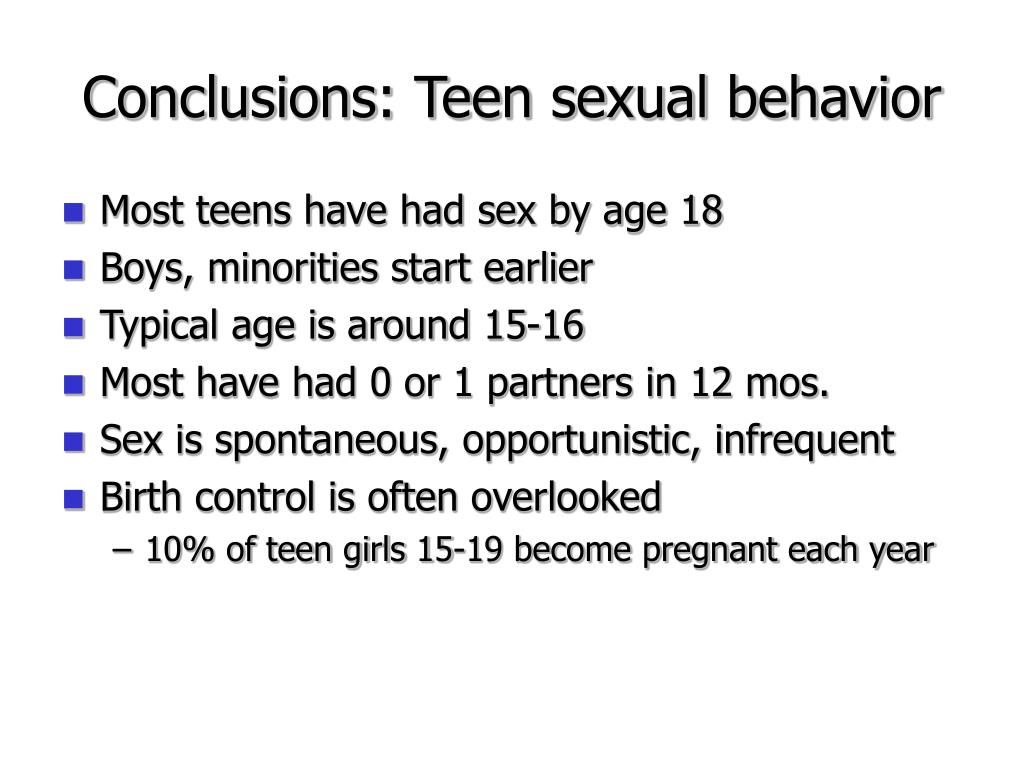 Conclusions: Teen sexual behavior

- Most teens have had sex by age 18
- Boys, minorities start earlier
- Typical age is around 15-16
- Most have had 0 or 1 partners in 12 mos.
- Sex is spontaneous, opportunistic, infrequent
- Birth control is often overlooked
  – 10% of teen girls 15-19 become pregnant each year